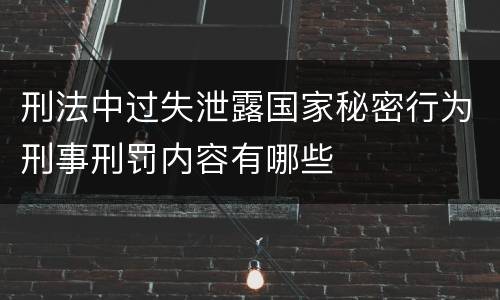 刑法中过失泄露国家秘密行为刑事刑罚内容有哪些